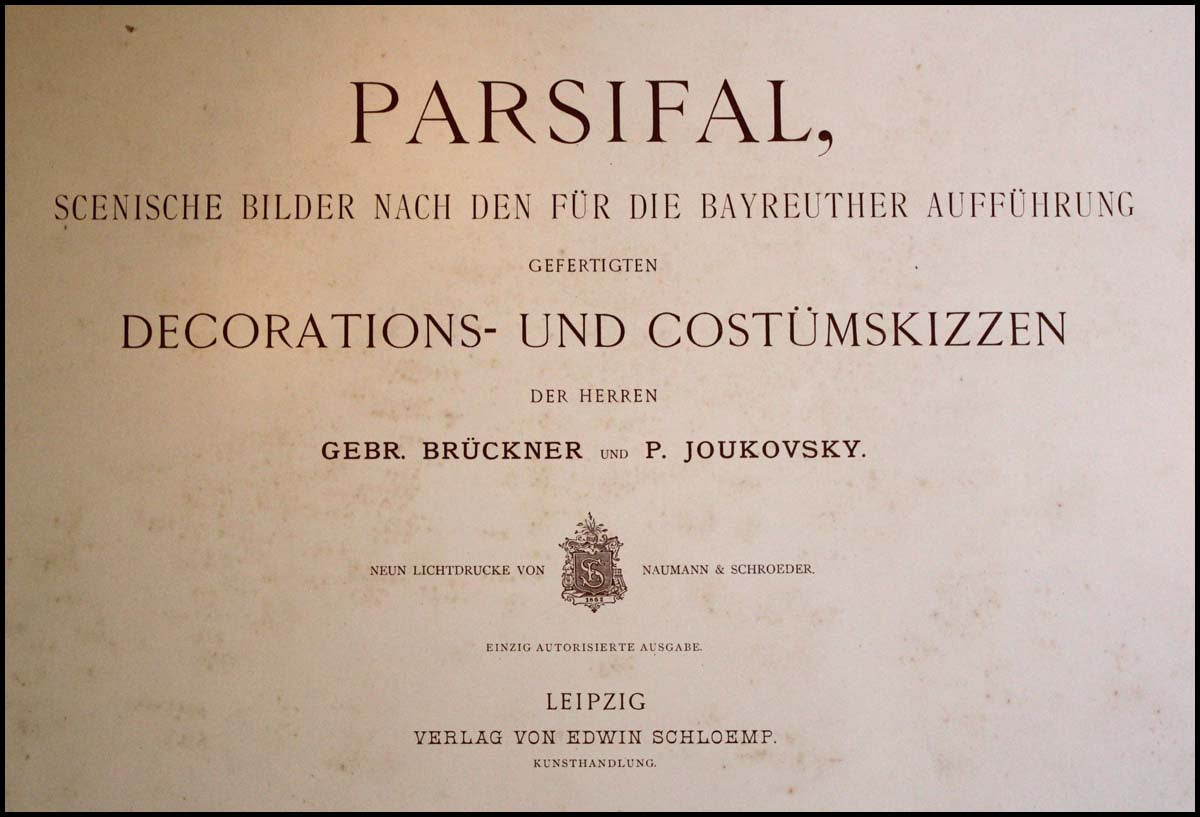 PARSIFAL,

SCENISCHE BILDER NACH DEN FÜR DIE BAYREUTHER AUFFÜHRUNG

GEFERTIGTEN

DECORATIONS- UND COSTÜMSKIZZEN

DER HERREN

GEBR. BRÜCKNER UND P. JOUKOVSKY.

NEUN LICHTDRUCKE VON NAUMANN & SCHROEDER.

EINZIG AUTORISIERTE AUSGABE.

LEIPZIG

VERLAG VON EDWIN SCHLOEMP.

KUNSTHANDLUNG.